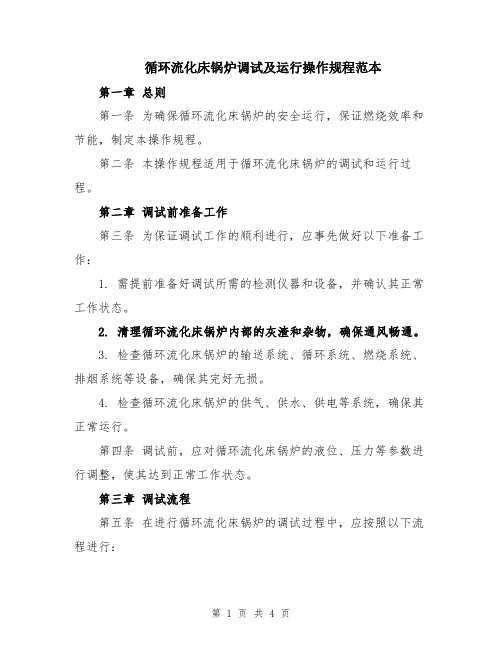 循环流化床锅炉调试及运行操作规程范本

第一章 总则

第一条 为确保循环流化床锅炉的安全运行，保证燃烧效率和节能，制定本操作规程。

第二条 本操作规程适用于循环流化床锅炉的调试和运行过程。

第二章 调试前准备工作

第三条 为保证调试工作的顺利进行，应事先做好以下准备工作：

1. 需提前准备好调试所需的检测仪器和设备，并确认其正常工作状态。

2. 清理循环流化床锅炉内部的灰渣和杂物，确保通风畅通。

3. 检查循环流化床锅炉的输送系统、循环系统、燃烧系统、排烟系统等设备，确保其完好无损。

4. 检查循环流化床锅炉的供气、供水、供电等系统，确保其正常运行。

第四条 调试前，应对循环流化床锅炉的液位、压力等参数进行调整，使其达到正常工作状态。

第三章 调试流程

第五条 在进行循环流化床锅炉的调试过程中，应按照以下流程进行：

第 1 页 共 4 页